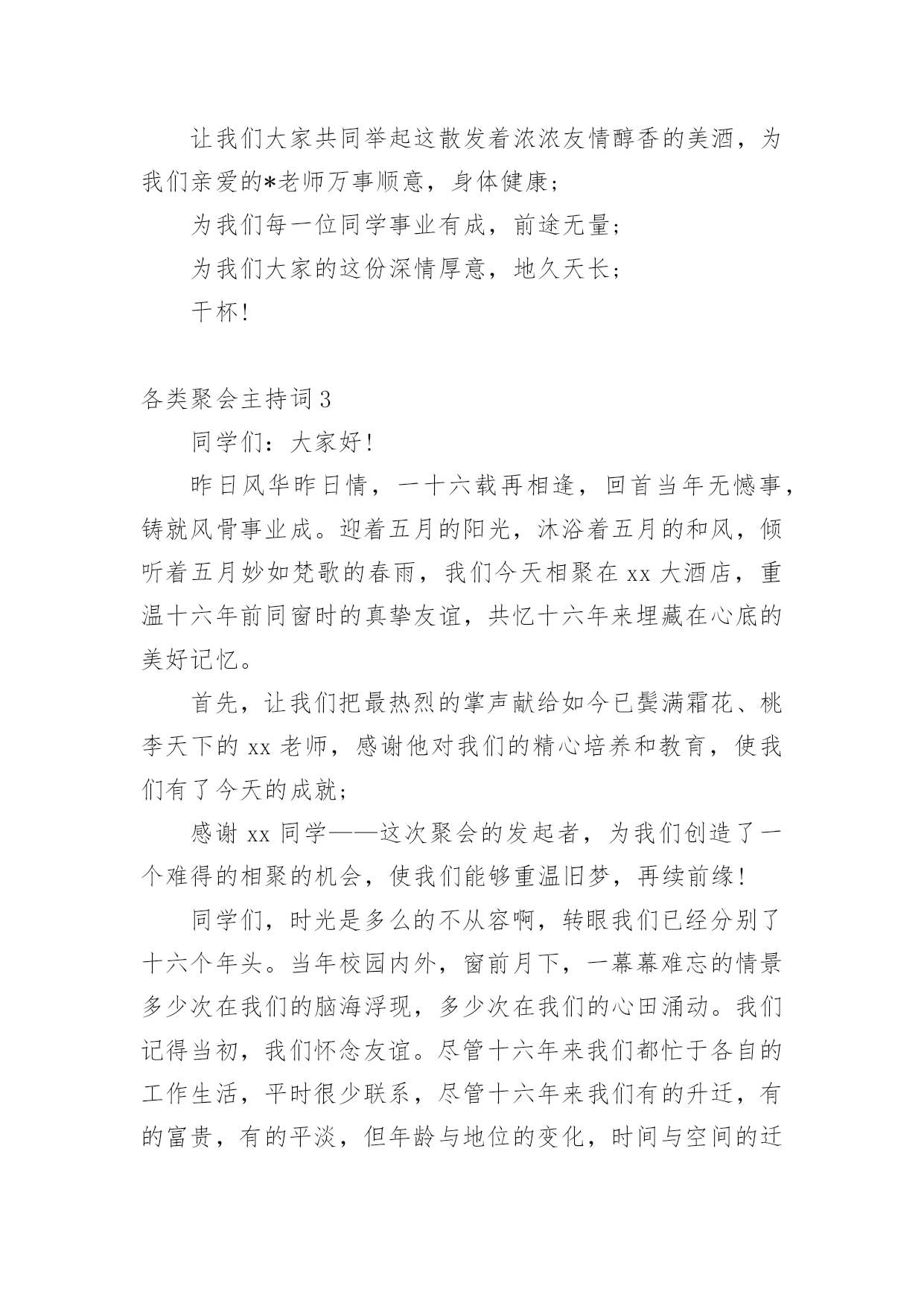 让我们大家共同举起这散发着浓浓友情醇香的美酒，为我们亲爱的*老师万事顺意，身体健康；

为我们每一位同学事业有成，前途无量；

为我们大家的这份深情厚意，地久天长；

干杯！

各类聚会主持词3

同学们：大家好！

昨日风华昨日情，一十六载再相逢，回首当年无憾事，铸就风骨事业成。迎着五月的阳光，沐浴着五月的和风，倾听着五月妙如梵歌的春雨，我们今天相聚在xx大酒店，重温十六年前同窗时的真挚友谊，共忆十六年来埋藏在心底的美好记忆。

首先，让我们把最热烈的掌声献给如今已鬓满霜花、桃李天下的xx老师，感谢他对我们的精心培养和教育，使我们有了今天的成就；

感谢xx同学——这次聚会的发起者，为我们创造了一个难得的相聚的机会，使我们能够重温旧梦，再续前缘！

同学们，时光是多么的不从容啊，转眼我们已经分别了十六个年头。当年校园内外，窗前月下，一幕幕难忘的情景多少次在我们的脑海浮现，多少次在我们的心田涌动。我们记得当初，我们怀念友谊。尽管十六年来我们都忙于各自的工作生活，平时很少联系，尽管十六年来我们有的升迁，有的富贵，有的平淡，但年龄与地位的变化，时间与空间的迁